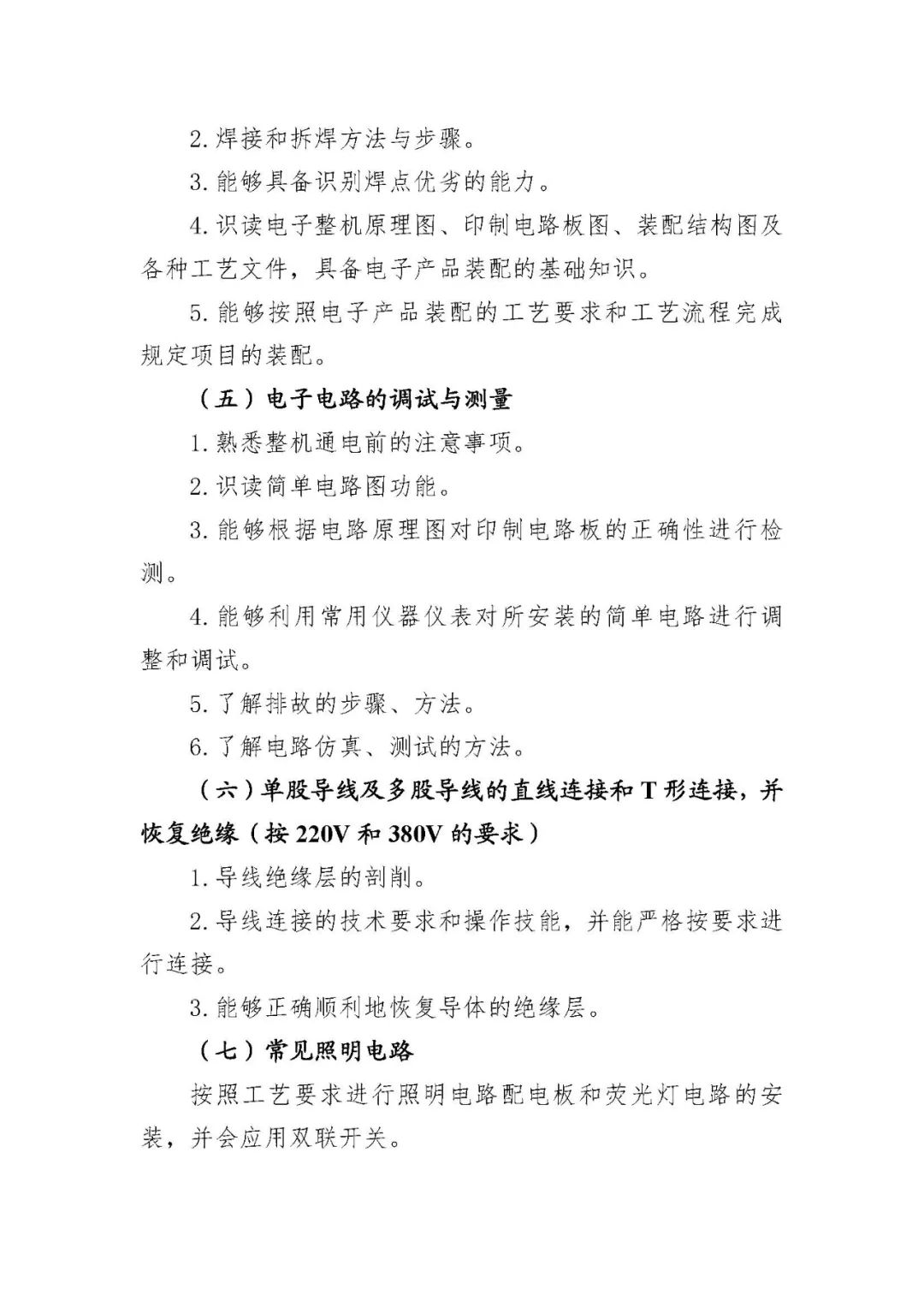 2. 焊接和拆焊方法与步骤。

3. 能够具备识别焊点优劣的能力。

4. 识读电子整机原理图、印制电路板图、装配结构图及各种工艺文件，具备电子产品装配的基础知识。

5. 能够按照电子产品装配的工艺要求和工艺流程完成规定项目的装配。

（五）电子电路的调试与测量

1. 熟悉整机通电前的注意事项。

2. 识读简单电路图功能。

3. 能够根据电路原理图对印制电路板的正确性进行检测。

4. 能够利用常用仪器仪表对所安装的简单电路进行调整和调试。

5. 了解排故的步骤、方法。

6. 了解电路仿真、测试的方法。

（六）单股导线及多股导线的直线连接和 T 形连接，并恢复绝缘（按 220V 和 380V 的要求）

1. 导线绝缘层的剖削。

2. 导线连接的技术要求和操作技能，并能严格按要求进行连接。

3. 能够正确顺利地恢复导体的绝缘层。

（七）常见照明电路

按照工艺要求进行照明电路配电板和荧光灯电路的安装，并会应用双联开关。